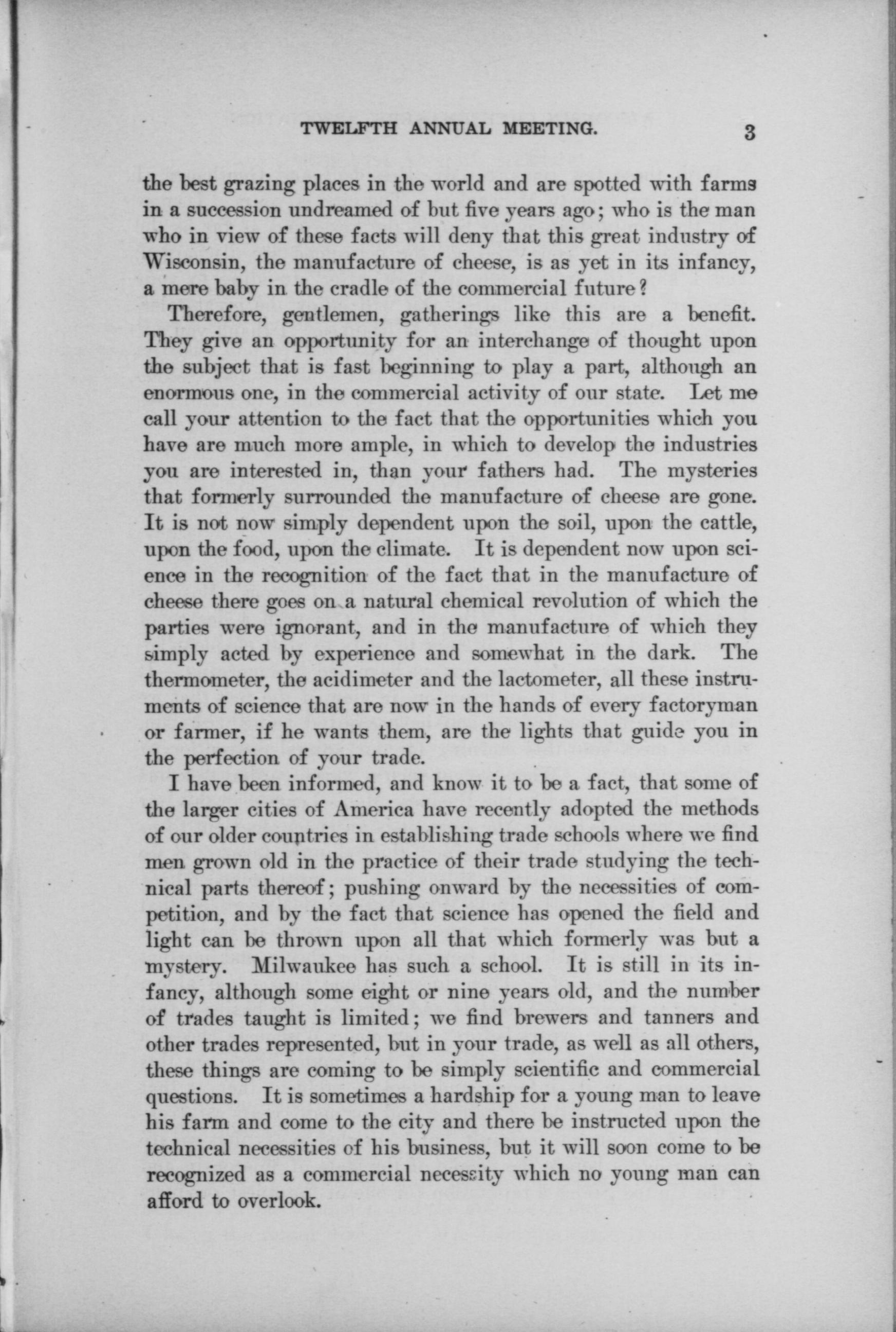 TWELFTH ANNUAL MEETING. 3

the best grazing places in the world and are spotted with farms in a succession undreamed of but five years ago; who is the man who in view of these facts will deny that this great industry of Wisconsin, the manufacture of cheese, is as yet in its infancy, a mere baby in the cradle of the commercial future?

Therefore, gentlemen, gatherings like this are a benefit. They give an opportunity for an interchange of thought upon the subject that is fast beginning to play a part, although an enormous one, in the commercial activity of our state. Let me call your attention to the fact that the opportunities which you have are much more ample, in which to develop the industries you are interested in, than your fathers had. The mysteries that formerly surrounded the manufacture of cheese are gone. It is not now simply dependent upon the soil, upon the cattle, upon the food, upon the climate. It is dependent now upon science in the recognition of the fact that in the manufacture of cheese there goes on a natural chemical revolution of which the parties were ignorant, and in the manufacture of which they simply acted by experience and somewhat in the dark. The thermometer, the acidimeter and the lactometer, all these instruments of science that are now in the hands of every factoryman or farmer, if he wants them, are the lights that guide you in the perfection of your trade.

I have been informed, and know it to be a fact, that some of the larger cities of America have recently adopted the methods of our older countries in establishing trade schools where we find men grown old in the practice of their trade studying the technical parts thereof; pushing onward by the necessities of competition, and by the fact that science has opened the field and light can be thrown upon all that which formerly was but a mystery. Milwaukee has such a school. It is still in its infancy, although some eight or nine years old, and the number of trades taught is limited; we find brewers and tanners and other trades represented, but in your trade, as well as all others, these things are coming to be simply scientific and commercial questions. It is sometimes a hardship for a young man to leave his farm and come to the city and there be instructed upon the technical necessities of his business, but it will soon come to be recognized as a commercial necessity which no young man can afford to overlook.